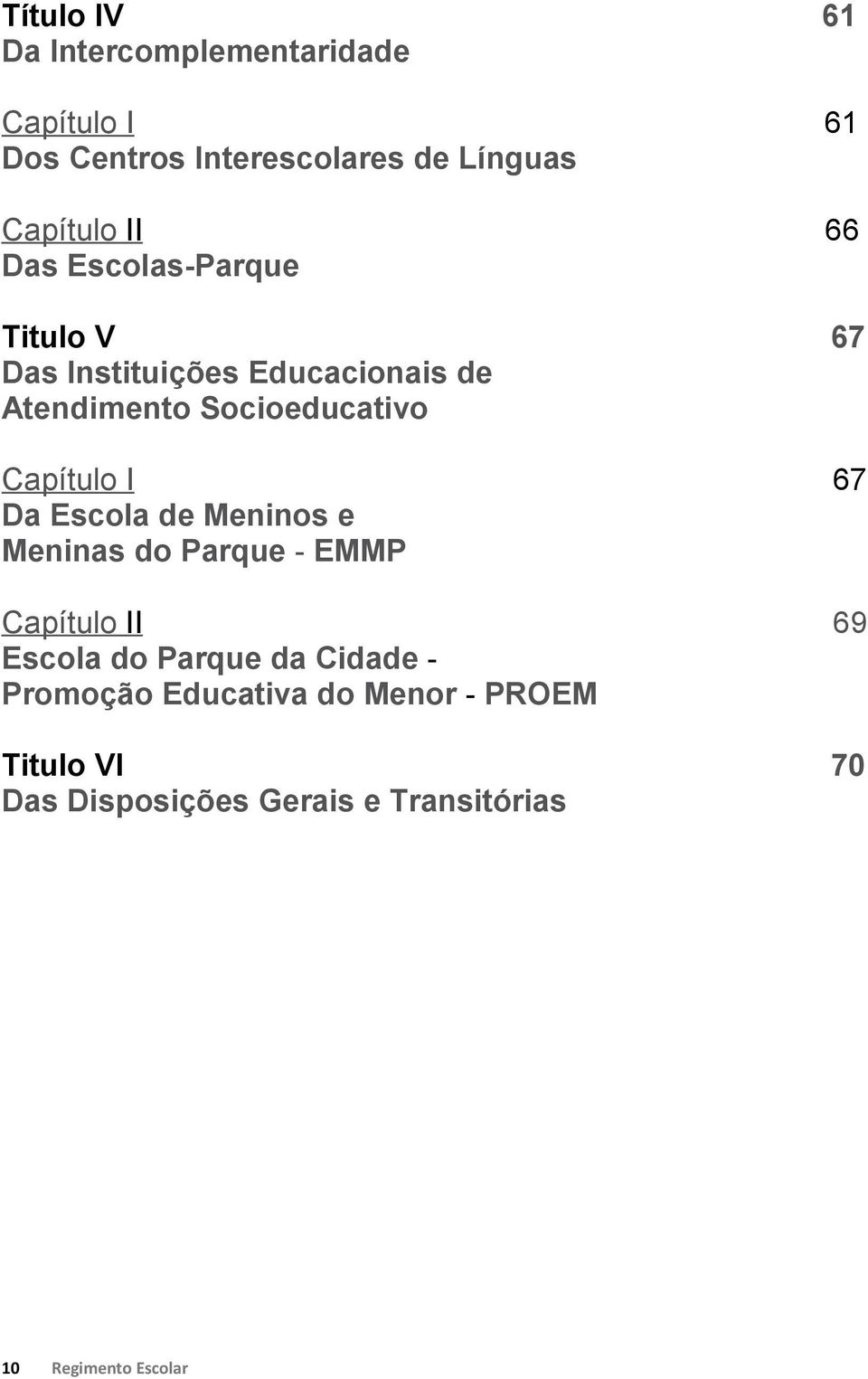 Título IV 61
Da Intercomplementaridade

Capítulo I 61
Dos Centros Interescolares de Línguas

Capítulo II 66
Das Escolas-Parque

Titulo V 67
Das Instituições Educacionais de Atendimento Socioeducativo

Capítulo I 67
Da Escola de Meninos e Meninas do Parque - EMMP

Capítulo II 69
Escola do Parque da Cidade - Promoção Educativa do Menor - PROEM

Titulo VI 70
Das Disposições Gerais e Transitórias

10 Regimento Escolar